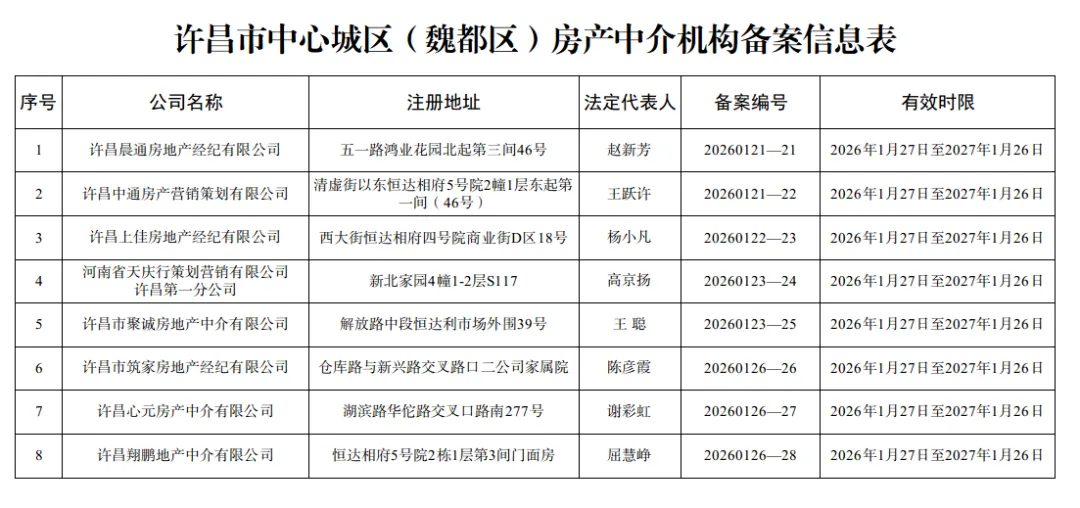 许昌市中心城区（魏都区）房产中介机构备案信息表

| 序号 | 公司名称 | 注册地址 | 法定代表人 | 备案编号 | 有效时限 |
|---|---|---|---|---|---|
| 1 | 许昌晨通房地产经纪有限公司 | 五一路鸿业花园北起第三间46号 | 赵新芳 | 20260121—21 | 2026年1月27日至2027年1月26日 |
| 2 | 许昌中通房产营销策划有限公司 | 清虚街以东恒达相府5号院2幢1层东起第一间（46号） | 王跃许 | 20260121—22 | 2026年1月27日至2027年1月26日 |
| 3 | 许昌上佳房地产经纪有限公司 | 西大街恒达相府四号院商业街D区18号 | 杨小凡 | 20260122—23 | 2026年1月27日至2027年1月26日 |
| 4 | 河南省天庆行策划营销有限公司许昌第一分公司 | 新北家园4幢1-2层S117 | 高京扬 | 20260123—24 | 2026年1月27日至2027年1月26日 |
| 5 | 许昌市聚诚房地产中介有限公司 | 解放路中段恒达利市场外围39号 | 王 聪 | 20260123—25 | 2026年1月27日至2027年1月26日 |
| 6 | 许昌市筑家房地产经纪有限公司 | 仓库路与新兴路交叉路口二公司家属院 | 陈彦霞 | 20260126—26 | 2026年1月27日至2027年1月26日 |
| 7 | 许昌心元房产中介有限公司 | 湖滨路华佗路交叉口路南277号 | 谢彩虹 | 20260126—27 | 2026年1月27日至2027年1月26日 |
| 8 | 许昌翔鹏地产中介有限公司 | 恒达相府5号院2栋1层第3间门面房 | 屈慧峥 | 20260126—28 | 2026年1月27日至2027年1月26日 |